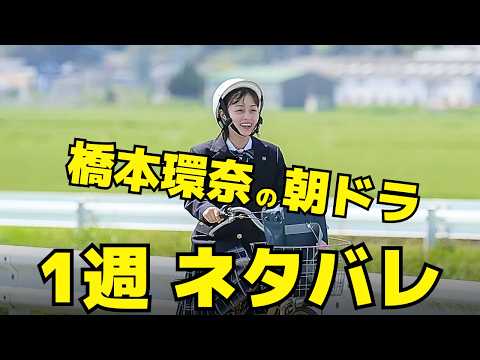 橋本環奈の朝ドラ
1週 ネタバレ